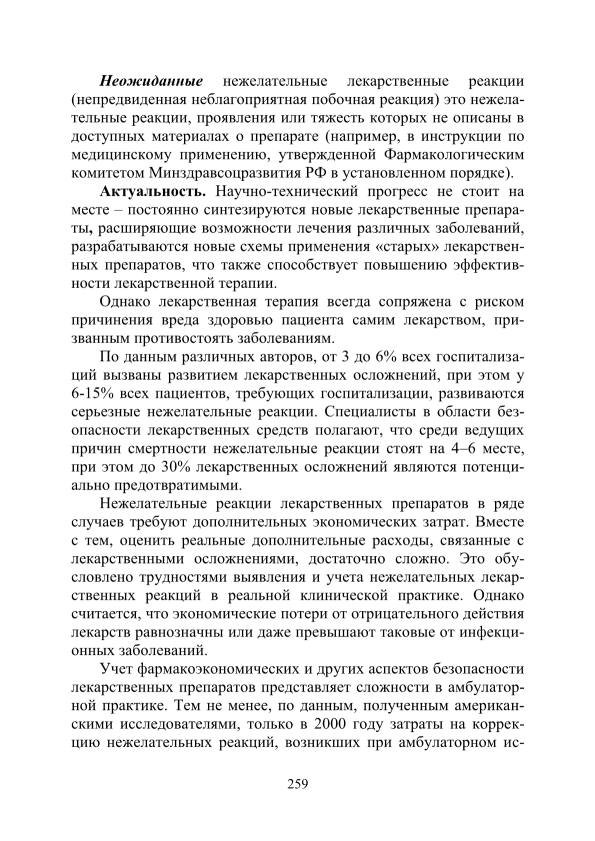 Неожиданные нежелательные лекарственные реакции (непредвиденная неблагоприятная побочная реакция) это нежелательные реакции, проявления или тяжесть которых не описаны в доступных материалах о препарате (например, в инструкции по медицинскому применению, утвержденной Фармакологическим комитетом Минздравсоцразвития РФ в установленном порядке).

Актуальность. Научно-технический прогресс не стоит на месте – постоянно синтезируются новые лекарственные препараты, расширяющие возможности лечения различных заболеваний, разрабатываются новые схемы применения «старых» лекарственных препаратов, что также способствует повышению эффективности лекарственной терапии.

Однако лекарственная терапия всегда сопряжена с риском причинения вреда здоровью пациента самим лекарством, призванным противостоять заболеваниям.

По данным различных авторов, от 3 до 6% всех госпитализаций вызваны развитием лекарственных осложнений, при этом у 6-15% всех пациентов, требующих госпитализации, развиваются серьезные нежелательные реакции. Специалисты в области безопасности лекарственных средств полагают, что среди ведущих причин смертности нежелательные реакции стоят на 4–6 месте, при этом до 30% лекарственных осложнений являются потенциально предотвратимыми.

Нежелательные реакции лекарственных препаратов в ряде случаев требуют дополнительных экономических затрат. Вместе с тем, оценить реальные дополнительные расходы, связанные с лекарственными осложнениями, достаточно сложно. Это обусловлено трудностями выявления и учета нежелательных лекарственных реакций в реальной клинической практике. Однако считается, что экономические потери от отрицательного действия лекарств равнозначны или даже превышают таковые от инфекционных заболеваний.

Учет фармакоэкономических и других аспектов безопасности лекарственных препаратов представляет сложности в амбулаторной практике. Тем не менее, по данным, полученным американскими исследователями, только в 2000 году затраты на коррекцию нежелательных реакций, возникших при амбулаторном ис-

259